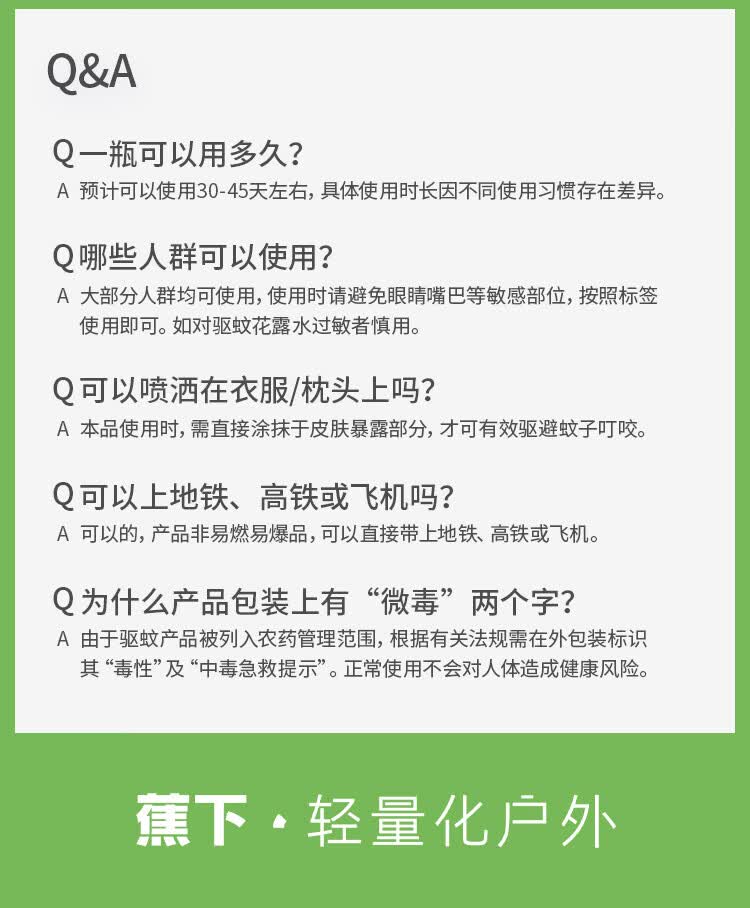 Q&A

Q 一瓶可以用多久？
A 预计可以使用30-45天左右，具体使用时长因不同使用习惯存在差异。

Q 哪些人群可以使用？
A 大部分人群均可使用，使用时请避免眼睛嘴巴等敏感部位，按照标签使用即可。如对驱蚊花露水过敏者慎用。

Q 可以喷洒在衣服/枕头上吗？
A 本品使用时，需直接涂抹于皮肤暴露部分，才可有效驱避蚊子叮咬。

Q 可以上地铁、高铁或飞机吗？
A 可以的，产品非易燃易爆品，可以直接带上地铁、高铁或飞机。

Q 为什么产品包装上有“微毒”两个字？
A 由于驱蚊产品被列入农药管理范围，根据有关法规需在外包装标识其“毒性”及“中毒急救提示”。正常使用不会对人体造成健康风险。

蕉下 · 轻量化户外